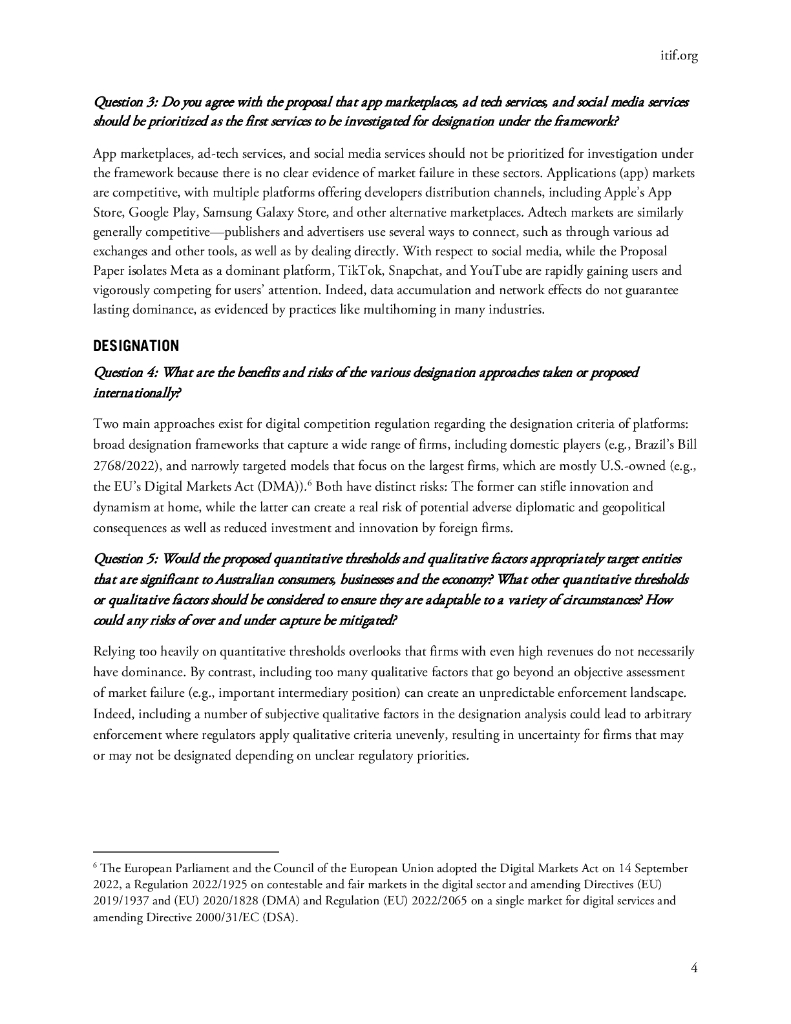 itif.org

Question 3: Do you agree with the proposal that app marketplaces, ad tech services, and social media services should be prioritized as the first services to be investigated for designation under the framework?

App marketplaces, ad-tech services, and social media services should not be prioritized for investigation under the framework because there is no clear evidence of market failure in these sectors. Applications (app) markets are competitive, with multiple platforms offering developers distribution channels, including Apple's App Store, Google Play, Samsung Galaxy Store, and other alternative marketplaces. Adtech markets are similarly generally competitive—publishers and advertisers use several ways to connect, such as through various ad exchanges and other tools, as well as by dealing directly. With respect to social media, while the Proposal Paper isolates Meta as a dominant platform, TikTok, Snapchat, and YouTube are rapidly gaining users and vigorously competing for users' attention. Indeed, data accumulation and network effects do not guarantee lasting dominance, as evidenced by practices like multihoming in many industries.

DESIGNATION

Question 4: What are the benefits and risks of the various designation approaches taken or proposed internationally?

Two main approaches exist for digital competition regulation regarding the designation criteria of platforms: broad designation frameworks that capture a wide range of firms, including domestic players (e.g., Brazil's Bill 2768/2022), and narrowly targeted models that focus on the largest firms, which are mostly U.S.-owned (e.g., the EU's Digital Markets Act (DMA)).$^6$ Both have distinct risks: The former can stifle innovation and dynamism at home, while the latter can create a real risk of potential adverse diplomatic and geopolitical consequences as well as reduced investment and innovation by foreign firms.

Question 5: Would the proposed quantitative thresholds and qualitative factors appropriately target entities that are significant to Australian consumers, businesses and the economy? What other quantitative thresholds or qualitative factors should be considered to ensure they are adaptable to a variety of circumstances? How could any risks of over and under capture be mitigated?

Relying too heavily on quantitative thresholds overlooks that firms with even high revenues do not necessarily have dominance. By contrast, including too many qualitative factors that go beyond an objective assessment of market failure (e.g., important intermediary position) can create an unpredictable enforcement landscape. Indeed, including a number of subjective qualitative factors in the designation analysis could lead to arbitrary enforcement where regulators apply qualitative criteria unevenly, resulting in uncertainty for firms that may or may not be designated depending on unclear regulatory priorities.

$^6$ The European Parliament and the Council of the European Union adopted the Digital Markets Act on 14 September 2022, a Regulation 2022/1925 on contestable and fair markets in the digital sector and amending Directives (EU) 2019/1937 and (EU) 2020/1828 (DMA) and Regulation (EU) 2022/2065 on a single market for digital services and amending Directive 2000/31/EC (DSA).

4